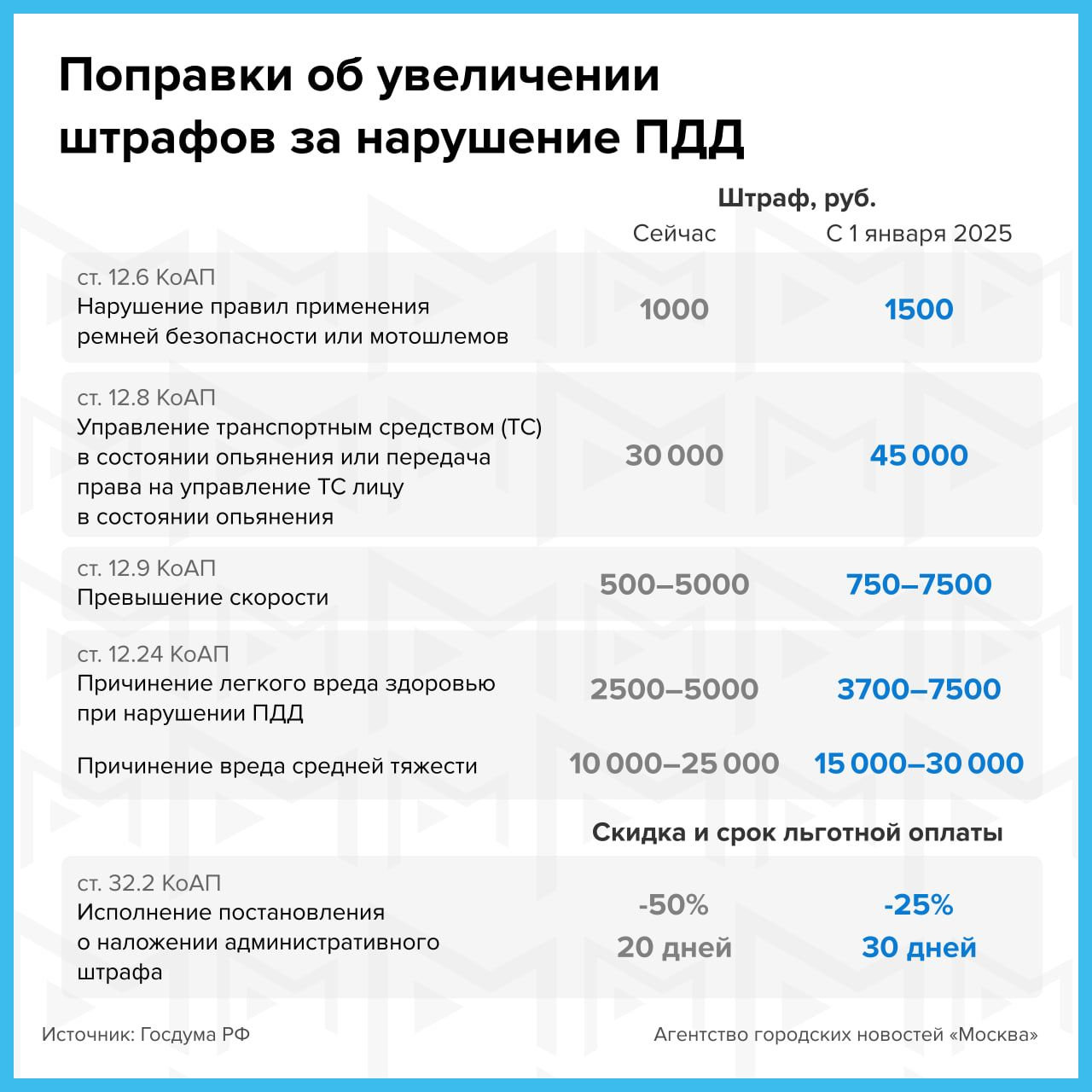 Поправки об увеличении штрафов за нарушение ПДД

Штраф, руб.

| | Сейчас | С 1 января 2025 |
|---|---|---|
| ст. 12.6 КоАП Нарушение правил применения ремней безопасности или мотошлемов | 1000 | 1500 |
| ст. 12.8 КоАП Управление транспортным средством (ТС) в состоянии опьянения или передача права на управление ТС лицу в состоянии опьянения | 30 000 | 45 000 |
| ст. 12.9 КоАП Превышение скорости | 500–5000 | 750–7500 |
| ст. 12.24 КоАП Причинение легкого вреда здоровью при нарушении ПДД | 2500–5000 | 3700–7500 |
| Причинение вреда средней тяжести | 10 000–25 000 | 15 000–30 000 |

Скидка и срок льготной оплаты

| | | |
|---|---|---|
| ст. 32.2 КоАП Исполнение постановления о наложении административного штрафа | -50% 20 дней | -25% 30 дней |

Источник: Госдума РФ

Агентство городских новостей «Москва»